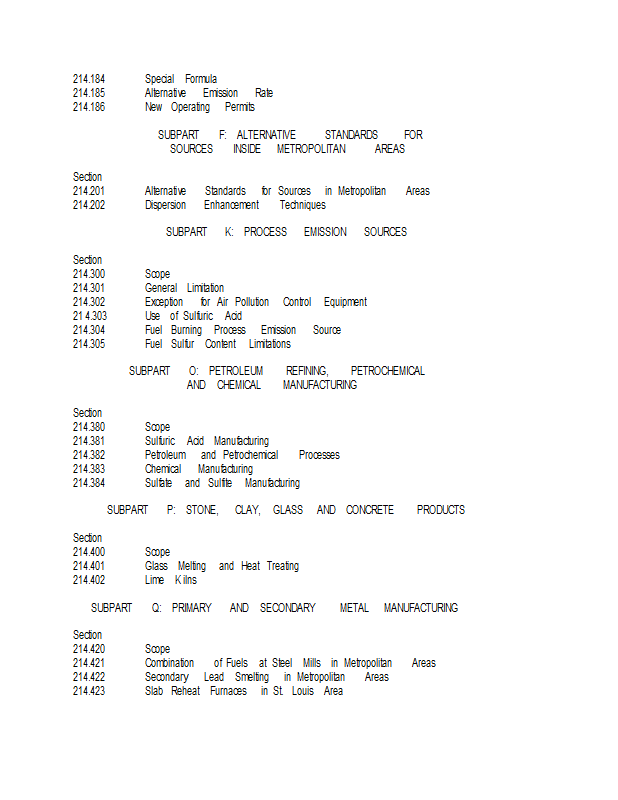 214.184 Special Formula
214.185 Alternative Emission Rate
214.186 New Operating Permits

SUBPART F: ALTERNATIVE STANDARDS FOR SOURCES INSIDE METROPOLITAN AREAS

Section
214.201 Alternative Standards for Sources in Metropolitan Areas
214.202 Dispersion Enhancement Techniques

SUBPART K: PROCESS EMISSION SOURCES

Section
214.300 Scope
214.301 General Limitation
214.302 Exception for Air Pollution Control Equipment
214.303 Use of Sulfuric Acid
214.304 Fuel Burning Process Emission Source
214.305 Fuel Sulfur Content Limitations

SUBPART O: PETROLEUM REFINING, PETROCHEMICAL AND CHEMICAL MANUFACTURING

Section
214.380 Scope
214.381 Sulfuric Acid Manufacturing
214.382 Petroleum and Petrochemical Processes
214.383 Chemical Manufacturing
214.384 Sulfate and Sulfite Manufacturing

SUBPART P: STONE, CLAY, GLASS AND CONCRETE PRODUCTS

Section
214.400 Scope
214.401 Glass Melting and Heat Treating
214.402 Lime Kilns

SUBPART Q: PRIMARY AND SECONDARY METAL MANUFACTURING

Section
214.420 Scope
214.421 Combination of Fuels at Steel Mills in Metropolitan Areas
214.422 Secondary Lead Smelting in Metropolitan Areas
214.423 Slab Reheat Furnaces in St. Louis Area